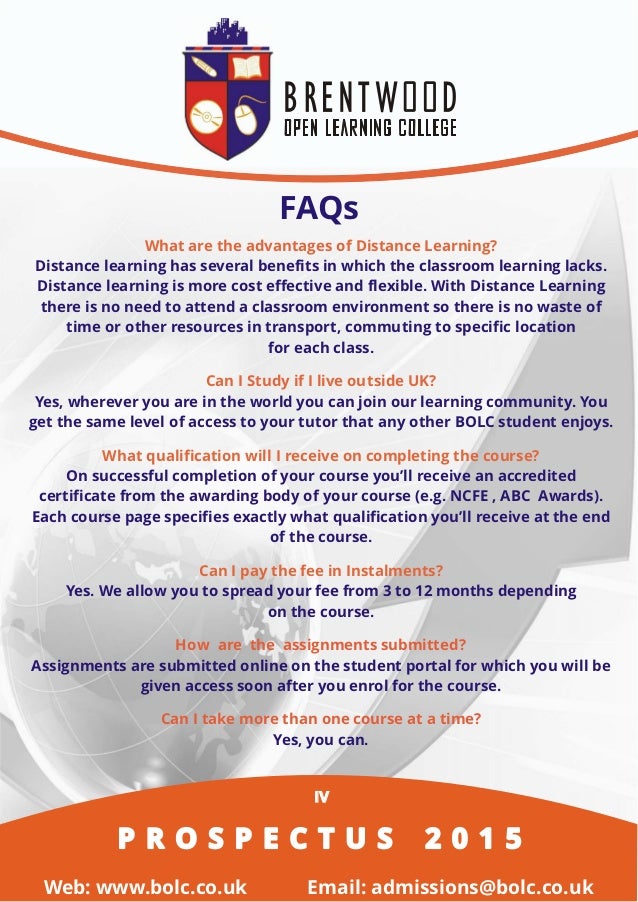 BRENTWOOD
OPEN LEARNING COLLEGE

FAQs

What are the advantages of Distance Learning?
Distance learning has several benefits in which the classroom learning lacks. Distance learning is more cost effective and flexible. With Distance Learning there is no need to attend a classroom environment so there is no waste of time or other resources in transport, commuting to specific location for each class.

Can I Study if I live outside UK?
Yes, wherever you are in the world you can join our learning community. You get the same level of access to your tutor that any other BOLC student enjoys.

What qualification will I receive on completing the course?
On successful completion of your course you'll receive an accredited certificate from the awarding body of your course (e.g. NCFE , ABC Awards). Each course page specifies exactly what qualification you'll receive at the end of the course.

Can I pay the fee in Instalments?
Yes. We allow you to spread your fee from 3 to 12 months depending on the course.

How are the assignments submitted?
Assignments are submitted online on the student portal for which you will be given access soon after you enrol for the course.

Can I take more than one course at a time?
Yes, you can.

IV

PROSPECTUS 2015

Web: www.bolc.co.uk Email: admissions@bolc.co.uk